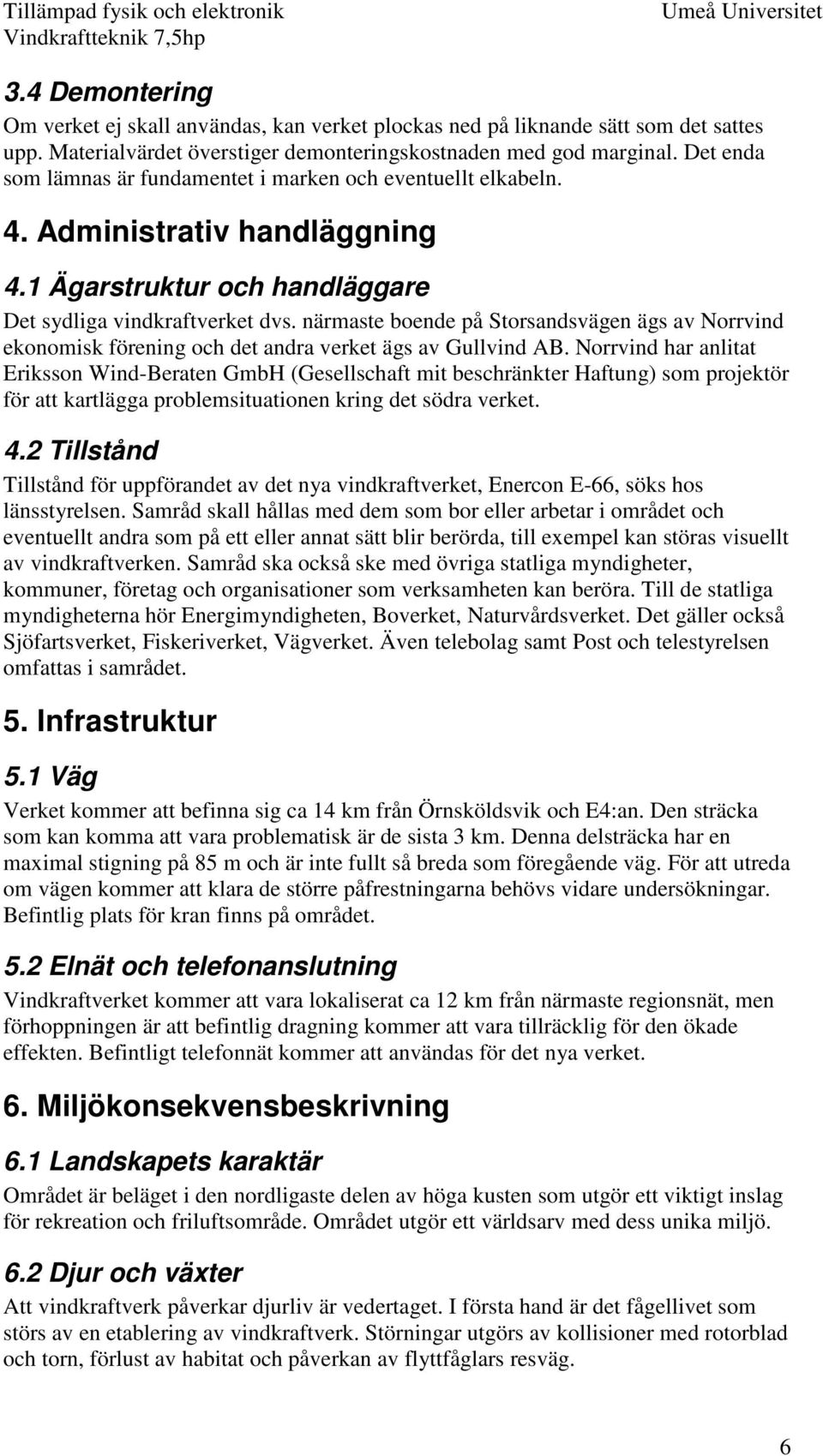 Tillämpad fysik och elektronik
Vindkraftteknik 7,5hp

Umeå Universitet

3.4 Demontering

Om verket ej skall användas, kan verket plockas ned på liknande sätt som det sattes upp. Materialvärdet överstiger demonteringskostnaden med god marginal. Det enda som lämnas är fundamentet i marken och eventuellt elkabeln.

4. Administrativ handläggning

4.1 Ägarstruktur och handläggare

Det sydliga vindkraftverket dvs. närmaste boende på Storsandsvägen ägs av Norrvind ekonomisk förening och det andra verket ägs av Gullvind AB. Norrvind har anlitat Eriksson Wind-Beraten GmbH (Gesellschaft mit beschränkter Haftung) som projektör för att kartlägga problemsituationen kring det södra verket.

4.2 Tillstånd

Tillstånd för uppförandet av det nya vindkraftverket, Enercon E-66, söks hos länsstyrelsen. Samråd skall hållas med dem som bor eller arbetar i området och eventuellt andra som på ett eller annat sätt blir berörda, till exempel kan störas visuellt av vindkraftverken. Samråd ska också ske med övriga statliga myndigheter, kommuner, företag och organisationer som verksamheten kan beröra. Till de statliga myndigheterna hör Energimyndigheten, Boverket, Naturvårdsverket. Det gäller också Sjöfartsverket, Fiskeriverket, Vägverket. Även telebolag samt Post och telestyrelsen omfattas i samrådet.

5. Infrastruktur

5.1 Väg

Verket kommer att befinna sig ca 14 km från Örnsköldsvik och E4:an. Den sträcka som kan komma att vara problematisk är de sista 3 km. Denna delsträcka har en maximal stigning på 85 m och är inte fullt så breda som föregående väg. För att utreda om vägen kommer att klara de större påfrestningarna behövs vidare undersökningar. Befintlig plats för kran finns på området.

5.2 Elnät och telefonanslutning

Vindkraftverket kommer att vara lokaliserat ca 12 km från närmaste regionsnät, men förhoppningen är att befintlig dragning kommer att vara tillräcklig för den ökade effekten. Befintligt telefonnät kommer att användas för det nya verket.

6. Miljökonsekvensbeskrivning

6.1 Landskapets karaktär

Området är beläget i den nordligaste delen av höga kusten som utgör ett viktigt inslag för rekreation och friluftsområde. Området utgör ett världsarv med dess unika miljö.

6.2 Djur och växter

Att vindkraftverk påverkar djurliv är vedertaget. I första hand är det fågellivet som störs av en etablering av vindkraftverk. Störningar utgörs av kollisioner med rotorblad och torn, förlust av habitat och påverkan av flyttfåglars resväg.

6